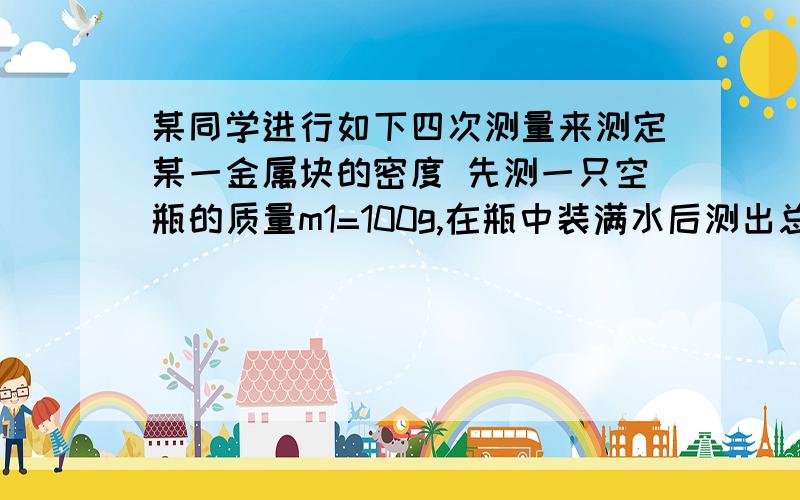 某同学进行如下四次测量来测定某一金属块的密度 先测一只空瓶的质量m1=100g,在瓶中装满水后测出总